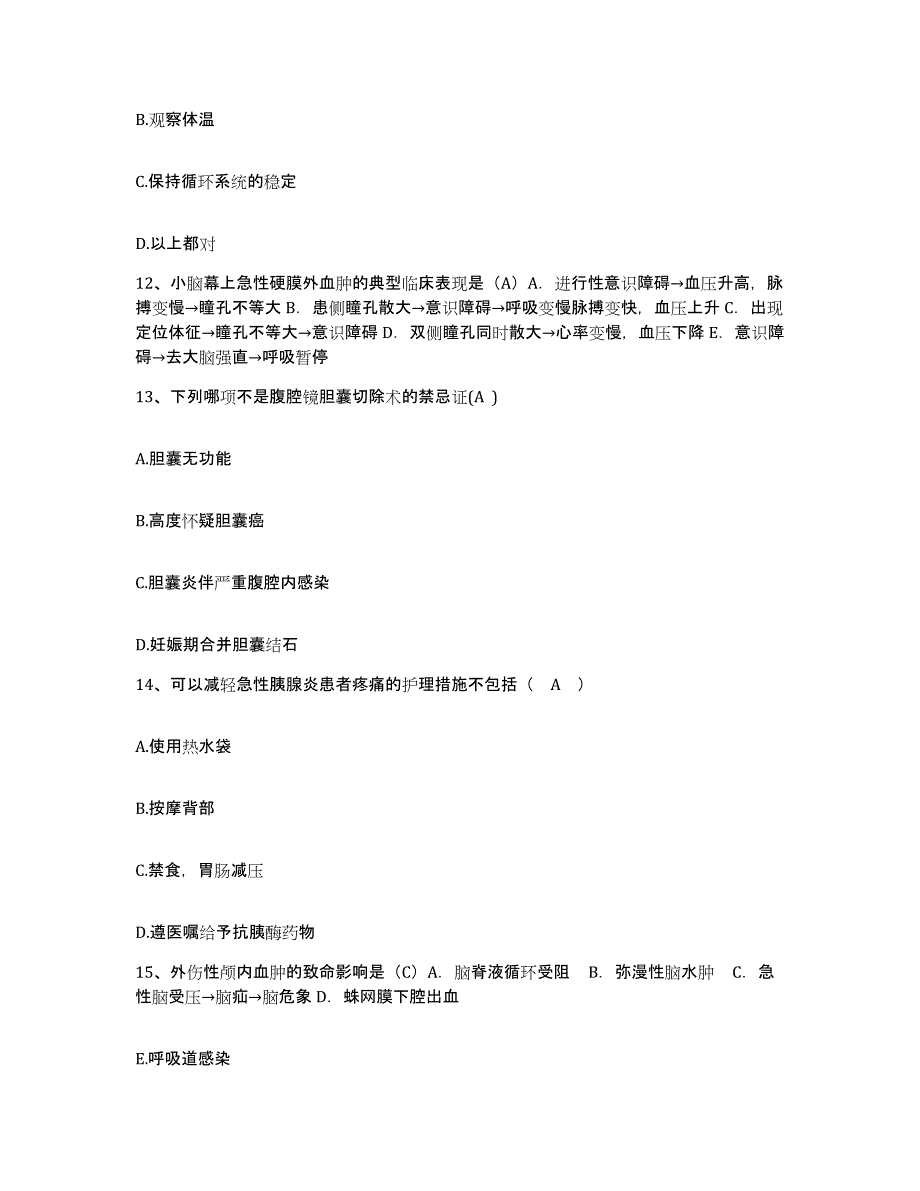 B.观察体温

C.保持循环系统的稳定

D.以上都对

12、小脑幕上急性硬膜外血肿的典型临床表现是（A）A. 进行性意识障碍→血压升高，脉搏变慢→瞳孔不等大 B. 患侧瞳孔散大→意识障碍→呼吸变慢脉搏变快，血压上升 C. 出现定位体征→瞳孔不等大→意识障碍 D. 双侧瞳孔同时散大→心率变慢，血压下降 E. 意识障碍→去大脑强直→呼吸暂停

13、下列哪项不是腹腔镜胆囊切除术的禁忌证(A )

A.胆囊无功能

B.高度怀疑胆囊癌

C.胆囊炎伴严重腹腔内感染

D.妊娠期合并胆囊结石

14、可以减轻急性胰腺炎患者疼痛的护理措施不包括（ A ）

A.使用热水袋

B.按摩背部

C.禁食，胃肠减压

D.遵医嘱给予抗胰酶药物

15、外伤性颅内血肿的致命影响是（C）A. 脑脊液循环受阻 B. 弥漫性脑水肿 C. 急性脑受压→脑疝→脑危象 D. 蛛网膜下腔出血

E.呼吸道感染